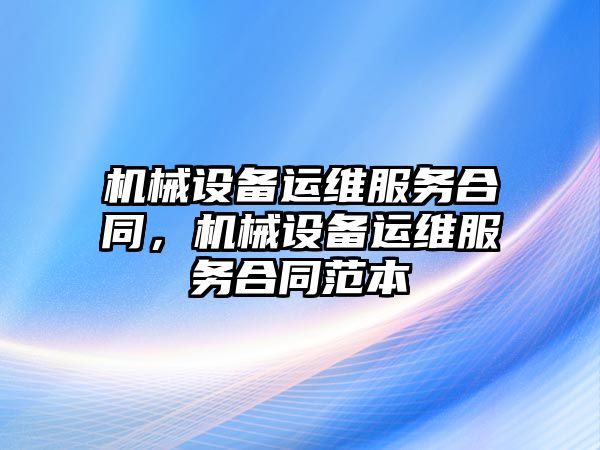 机械设备运维服务合同，机械设备运维服务合同范本